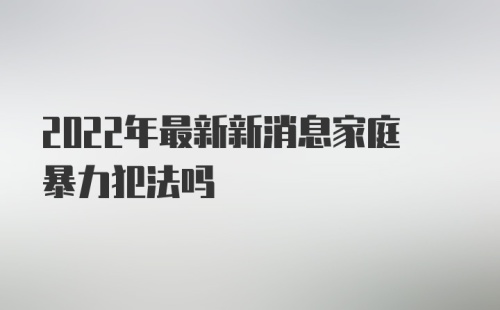 2022年最新新消息家庭暴力犯法吗